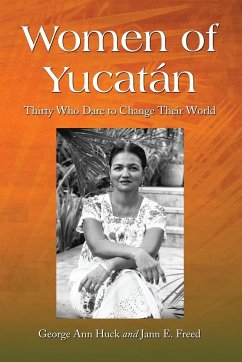 Women of Yucatán

Thirty Who Dare to Change Their World

George Ann Huck and Jann E. Freed